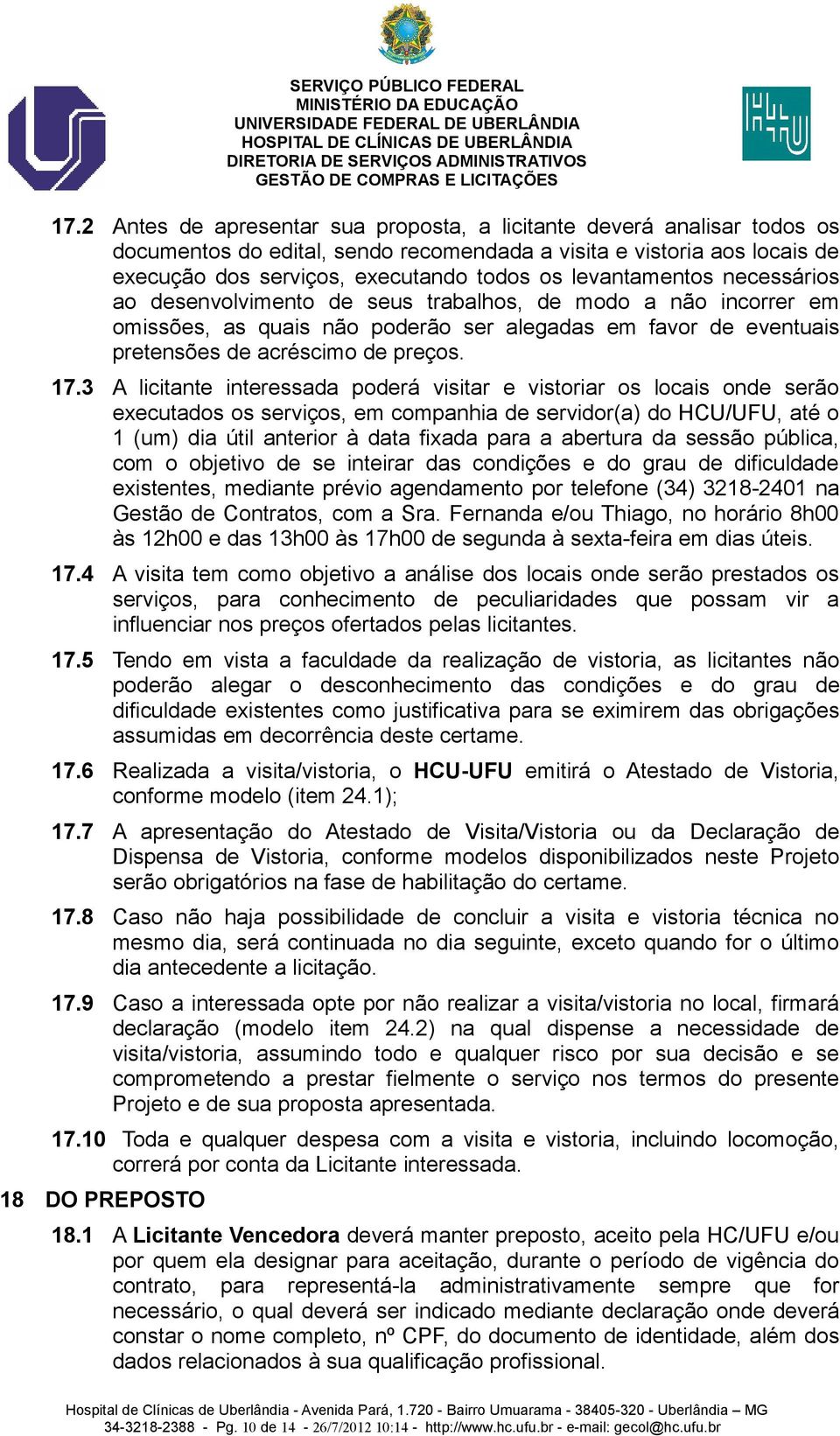 SERVIÇO PÚBLICO FEDERAL
MINISTÉRIO DA EDUCAÇÃO
UNIVERSIDADE FEDERAL DE UBERLÂNDIA
HOSPITAL DE CLÍNICAS DE UBERLÂNDIA
DIRETORIA DE SERVIÇOS ADMINISTRATIVOS
GESTÃO DE COMPRAS E LICITAÇÕES

17.2 Antes de apresentar sua proposta, a licitante deverá analisar todos os documentos do edital, sendo recomendada a visita e vistoria aos locais de execução dos serviços, executando todos os levantamentos necessários ao desenvolvimento de seus trabalhos, de modo a não incorrer em omissões, as quais não poderão ser alegadas em favor de eventuais pretensões de acréscimo de preços.

17.3 A licitante interessada poderá visitar e vistoriar os locais onde serão executados os serviços, em companhia de servidor(a) do HCU/UFU, até o 1 (um) dia útil anterior à data fixada para a abertura da sessão pública, com o objetivo de se inteirar das condições e do grau de dificuldade existentes, mediante prévio agendamento por telefone (34) 3218-2401 na Gestão de Contratos, com a Sra. Fernanda e/ou Thiago, no horário 8h00 às 12h00 e das 13h00 às 17h00 de segunda à sexta-feira em dias úteis.

17.4 A visita tem como objetivo a análise dos locais onde serão prestados os serviços, para conhecimento de peculiaridades que possam vir a influenciar nos preços ofertados pelas licitantes.

17.5 Tendo em vista a faculdade da realização de vistoria, as licitantes não poderão alegar o desconhecimento das condições e do grau de dificuldade existentes como justificativa para se eximirem das obrigações assumidas em decorrência deste certame.

17.6 Realizada a visita/vistoria, o HCU-UFU emitirá o Atestado de Vistoria, conforme modelo (item 24.1);

17.7 A apresentação do Atestado de Visita/Vistoria ou da Declaração de Dispensa de Vistoria, conforme modelos disponibilizados neste Projeto serão obrigatórios na fase de habilitação do certame.

17.8 Caso não haja possibilidade de concluir a visita e vistoria técnica no mesmo dia, será continuada no dia seguinte, exceto quando for o último dia antecedente a licitação.

17.9 Caso a interessada opte por não realizar a visita/vistoria no local, firmará declaração (modelo item 24.2) na qual dispense a necessidade de visita/vistoria, assumindo todo e qualquer risco por sua decisão e se comprometendo a prestar fielmente o serviço nos termos do presente Projeto e de sua proposta apresentada.

17.10 Toda e qualquer despesa com a visita e vistoria, incluindo locomoção, correrá por conta da Licitante interessada.

18 DO PREPOSTO

18.1 A Licitante Vencedora deverá manter preposto, aceito pela HC/UFU e/ou por quem ela designar para aceitação, durante o período de vigência do contrato, para representá-la administrativamente sempre que for necessário, o qual deverá ser indicado mediante declaração onde deverá constar o nome completo, nº CPF, do documento de identidade, além dos dados relacionados à sua qualificação profissional.

Hospital de Clínicas de Uberlândia - Avenida Pará, 1.720 - Bairro Umuarama - 38405-320 - Uberlândia – MG
34-3218-2388 - Pg. 10 de 14 - 26/7/2012 10:14 - http://www.hc.ufu.br - e-mail: gecol@hc.ufu.br